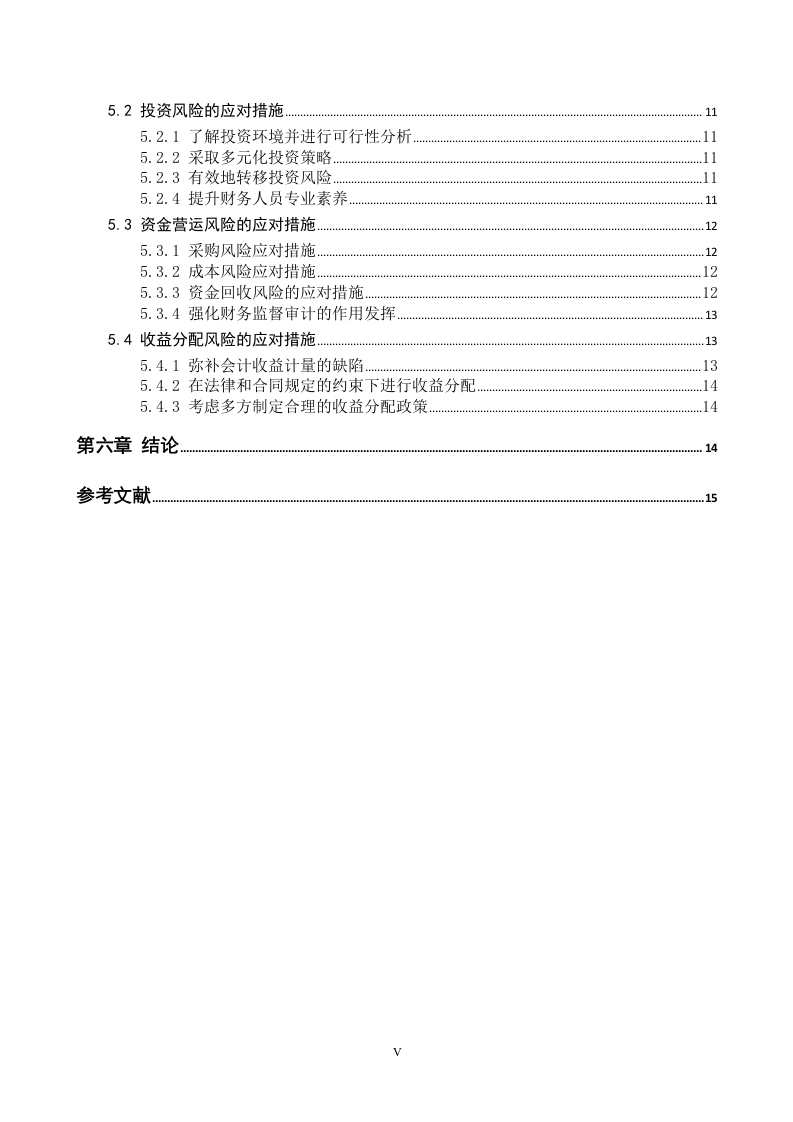 5.2 投资风险的应对措施 11

5.2.1 了解投资环境并进行可行性分析 11

5.2.2 采取多元化投资策略 11

5.2.3 有效地转移投资风险 11

5.2.4 提升财务人员专业素养 11

5.3 资金营运风险的应对措施 12

5.3.1 采购风险应对措施 12

5.3.2 成本风险应对措施 12

5.3.3 资金回收风险的应对措施 12

5.3.4 强化财务监督审计的作用发挥 13

5.4 收益分配风险的应对措施 13

5.4.1 弥补会计收益计量的缺陷 13

5.4.2 在法律和合同规定的约束下进行收益分配 14

5.4.3 考虑多方制定合理的收益分配政策 14

第六章 结论 14

参考文献 15

V